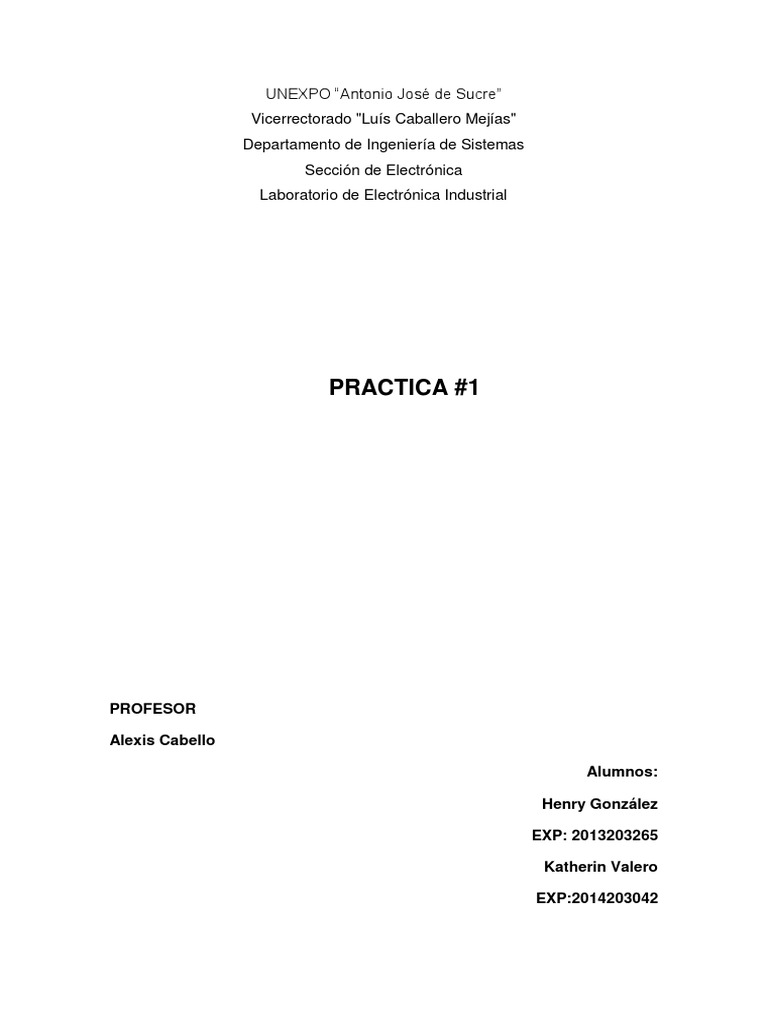 UNEXPO "Antonio José de Sucre"
Vicerrectorado "Luís Caballero Mejías"
Departamento de Ingeniería de Sistemas
Sección de Electrónica
Laboratorio de Electrónica Industrial

PRACTICA #1

PROFESOR

Alexis Cabello

Alumnos:

Henry González

EXP: 2013203265

Katherin Valero

EXP:2014203042